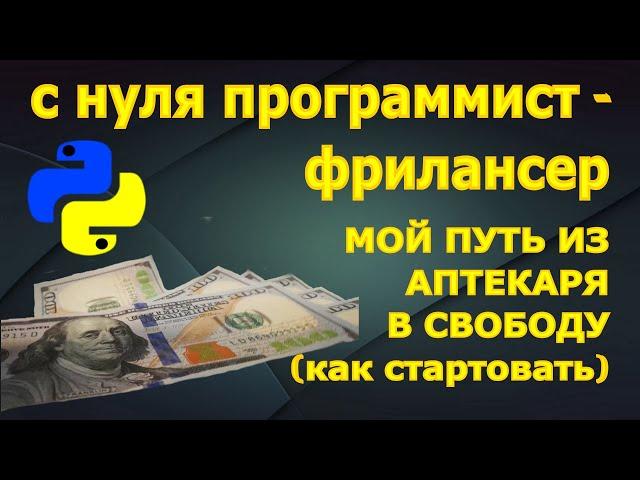 с нуля программист - фрилансер

МОЙ ПУТЬ ИЗ АПТЕКАРЯ В СВОБОДУ (как стартовать)